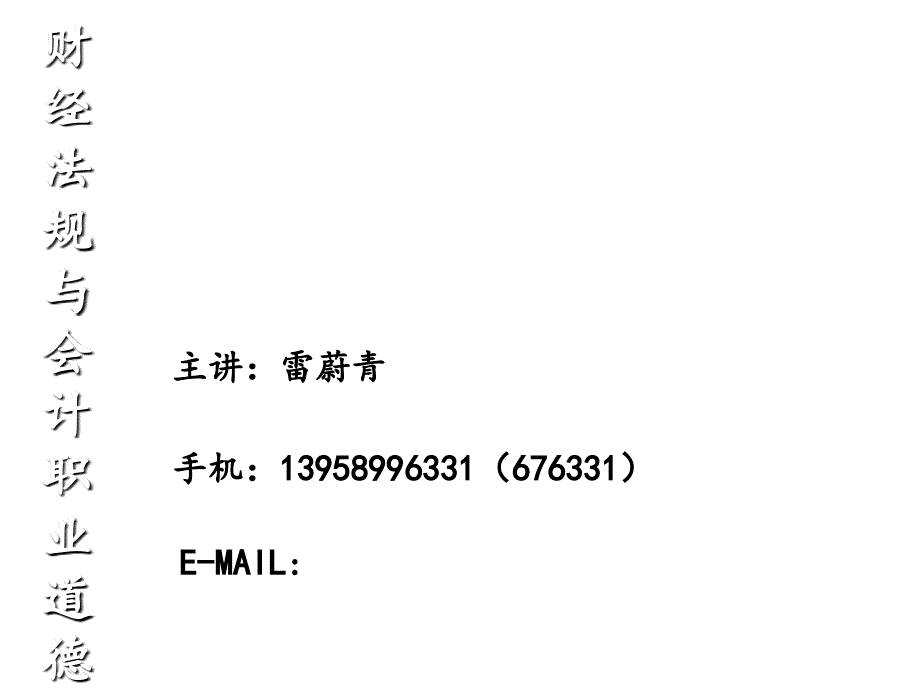 财经法规与会计职业道德

主讲：雷蔚青

手机：13958996331（676331）

E-MAIL: